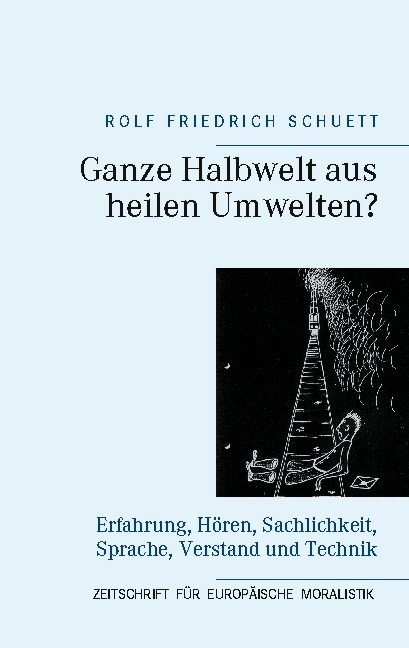 ROLF FRIEDRICH SCHUETT

Ganze Halbwelt aus heilen Umwelten?

Erfahrung, Hören, Sachlichkeit, Sprache, Verstand und Technik

ZEITSCHRIFT FÜR EUROPÄISCHE MORALISTIK